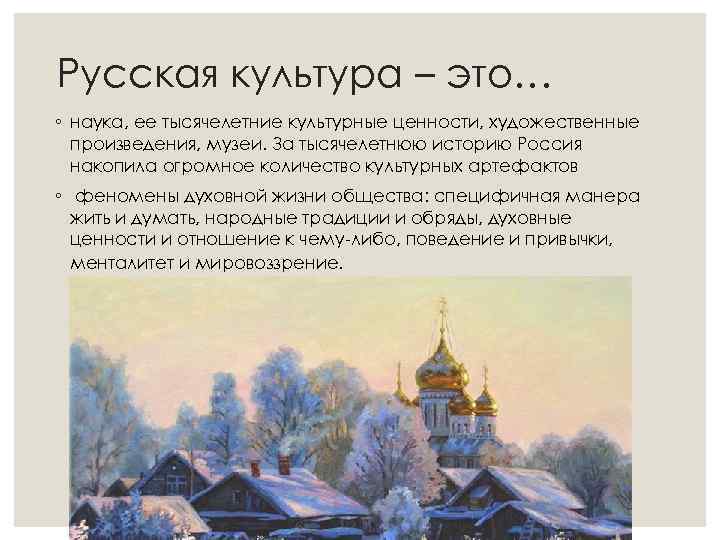 Русская культура – это…

◦ наука, ее тысячелетние культурные ценности, художественные произведения, музеи. За тысячелетнюю историю Россия накопила огромное количество культурных артефактов

◦ феномены духовной жизни общества: специфичная манера жить и думать, народные традиции и обряды, духовные ценности и отношение к чему-либо, поведение и привычки, менталитет и мировоззрение.